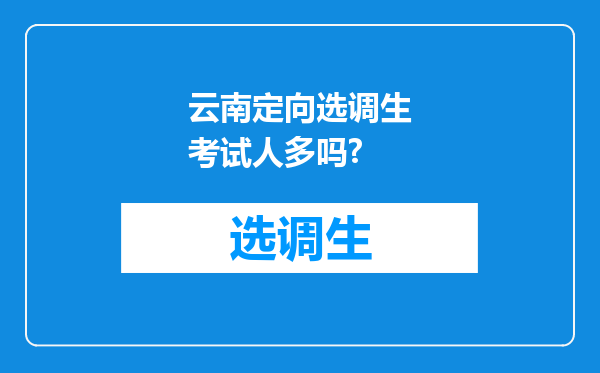 云南定向选调生考试人多吗?

选调生